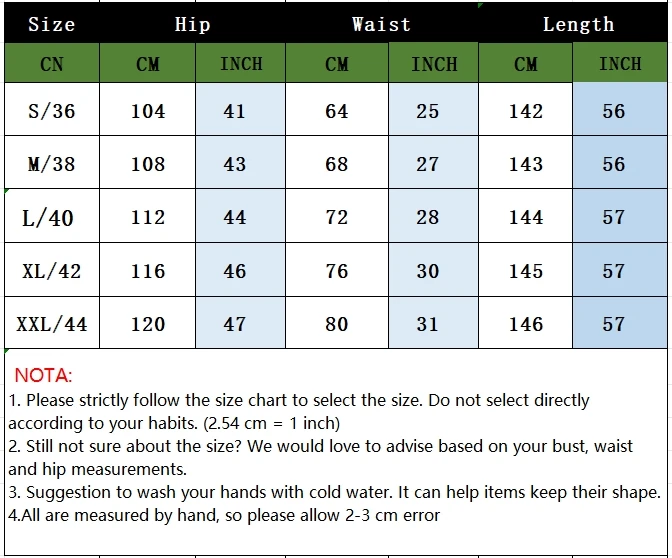 | Size | Hip | | Waist | | Length | |
|---|---|---|---|---|---|---|
| CN | CM | INCH | CM | INCH | CM | INCH |
| S/36 | 104 | 41 | 64 | 25 | 142 | 56 |
| M/38 | 108 | 43 | 68 | 27 | 143 | 56 |
| L/40 | 112 | 44 | 72 | 28 | 144 | 57 |
| XL/42 | 116 | 46 | 76 | 30 | 145 | 57 |
| XXL/44 | 120 | 47 | 80 | 31 | 146 | 57 |

NOTA:
1. Please strictly follow the size chart to select the size. Do not select directly according to your habits. (2.54 cm = 1 inch)
2. Still not sure about the size? We would love to advise based on your bust, waist and hip measurements.
3. Suggestion to wash your hands with cold water. It can help items keep their shape.
4.All are measured by hand, so please allow 2-3 cm error